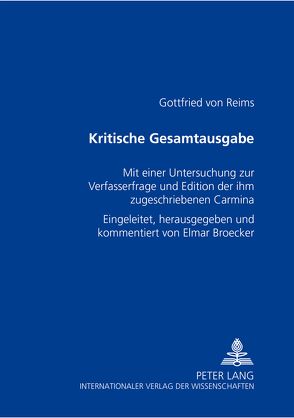 Gottfried von Reims

Kritische Gesamtausgabe

Mit einer Untersuchung zur Verfasserfrage und Edition der ihm zugeschriebenen Carmina

Eingeleitet, herausgegeben und kommentiert von Elmar Broecker

PETER LANG
INTERNATIONALER VERLAG DER WISSENSCHAFTEN